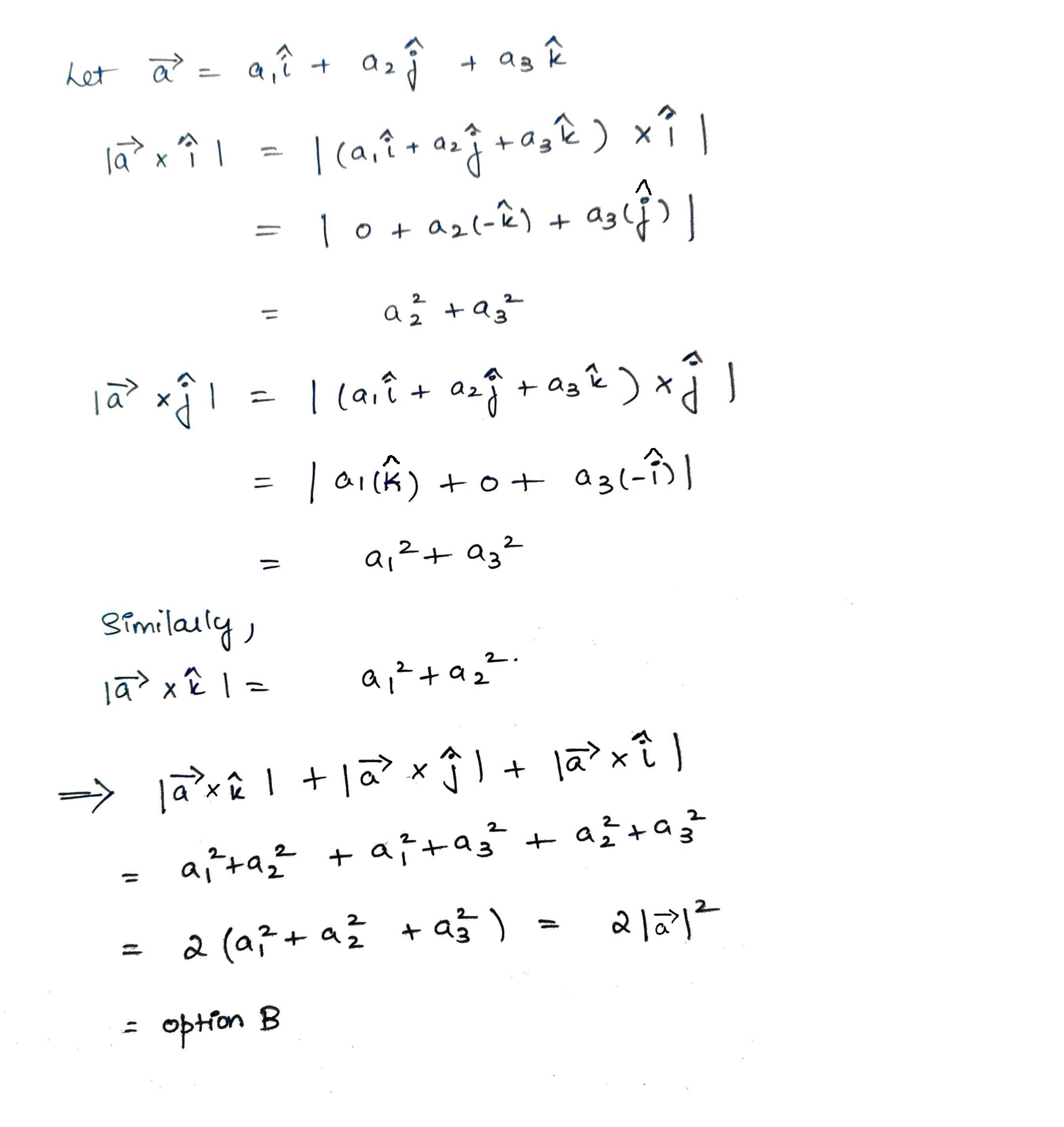 Let $\vec{a} = a_1\hat{i} + a_2\hat{j} + a_3\hat{k}$

$|\vec{a} \times \hat{i}| = |(a_1\hat{i} + a_2\hat{j} + a_3\hat{k}) \times \hat{i}|$

$= |0 + a_2(-\hat{k}) + a_3(\hat{j})|$

$= a_2^2 + a_3^2$

$|\vec{a} \times \hat{j}| = |(a_1\hat{i} + a_2\hat{j} + a_3\hat{k}) \times \hat{j}|$

$= |a_1(\hat{k}) + 0 + a_3(-\hat{i})|$

$= a_1^2 + a_3^2$

Similarly,

$|\vec{a} \times \hat{k}| = a_1^2 + a_2^2.$

$\Rightarrow |\vec{a} \times \hat{k}| + |\vec{a} \times \hat{j}| + |\vec{a} \times \hat{i}|$

$= a_1^2 + a_2^2 + a_1^2 + a_3^2 + a_2^2 + a_3^2$

$= 2(a_1^2 + a_2^2 + a_3^2) = 2|\vec{a}|^2$

= option B